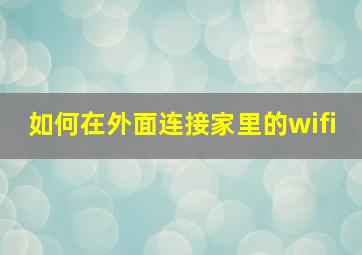 如何在外面连接家里的wifi